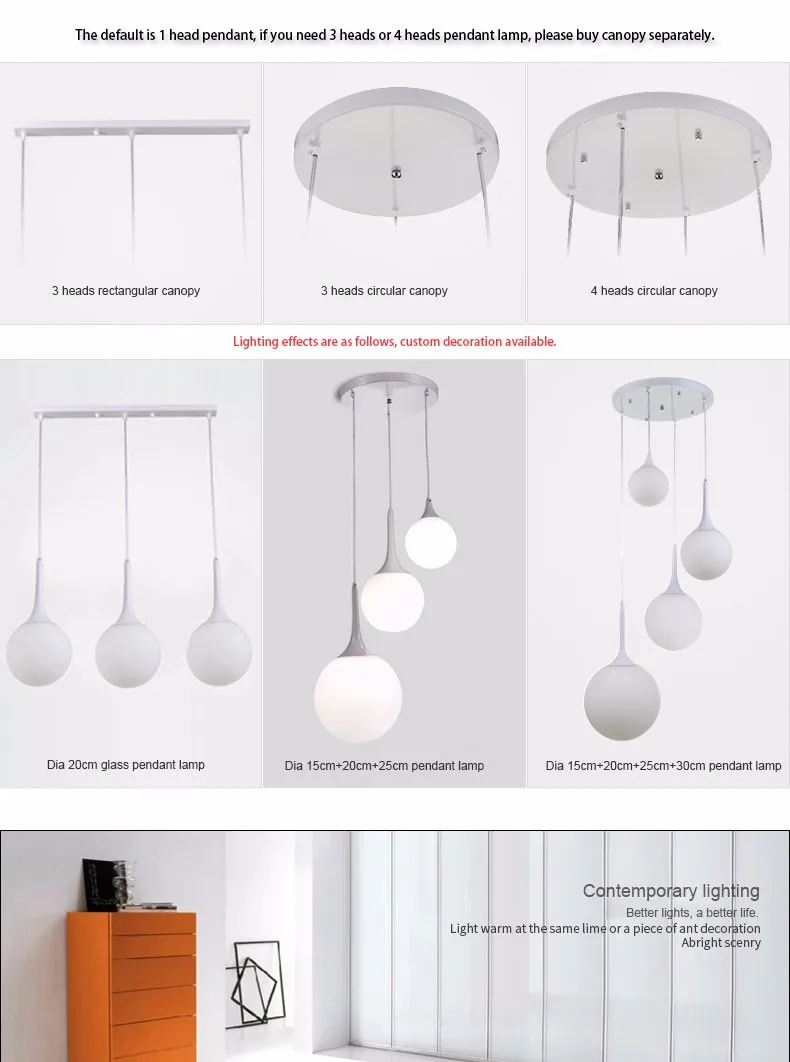 The default is 1 head pendant, if you need 3 heads or 4 heads pendant lamp, please buy canopy separately.

3 heads rectangular canopy

3 heads circular canopy

4 heads circular canopy

Lighting effects are as follows, custom decoration available.

Dia 20cm glass pendant lamp

Dia 15cm+20cm+25cm pendant lamp

Dia 15cm+20cm+25cm+30cm pendant lamp

Contemporary lighting

Better lights, a better life.

Light warm at the same lime or a piece of ant decoration

Abright scenry